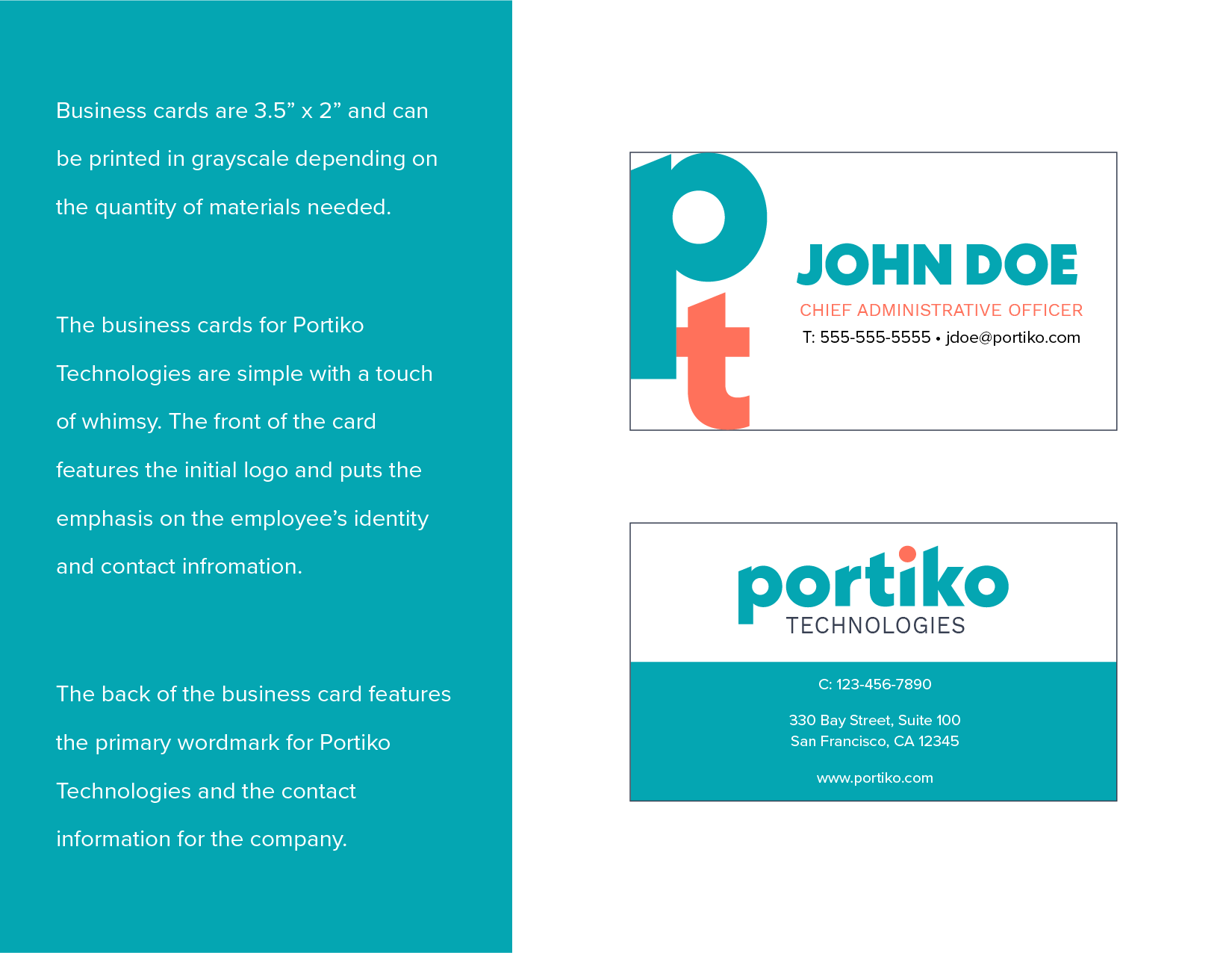 Business cards are 3.5" x 2" and can be printed in grayscale depending on the quantity of materials needed.

The business cards for Portiko Technologies are simple with a touch of whimsy. The front of the card features the initial logo and puts the emphasis on the employee's identity and contact infromation.

The back of the business card features the primary wordmark for Portiko Technologies and the contact information for the company.

pt

JOHN DOE

CHIEF ADMINISTRATIVE OFFICER

T: 555-555-5555 • jdoe@portiko.com

portiko
TECHNOLOGIES

C: 123-456-7890

330 Bay Street, Suite 100
San Francisco, CA 12345

www.portiko.com